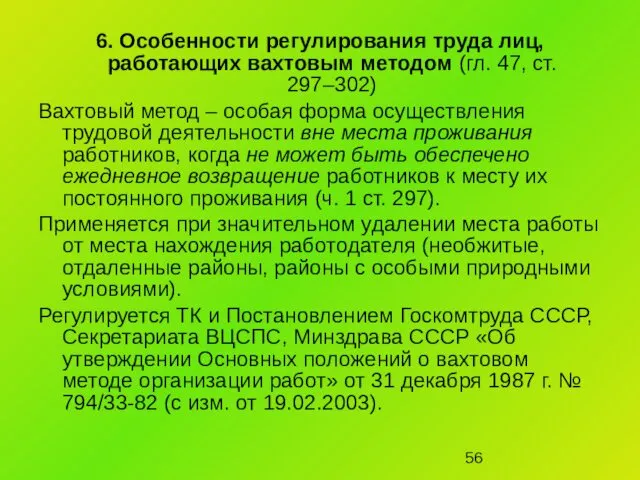 6. Особенности регулирования труда лиц, работающих вахтовым методом (гл. 47, ст. 297–302)

Вахтовый метод – особая форма осуществления трудовой деятельности вне места проживания работников, когда не может быть обеспечено ежедневное возвращение работников к месту их постоянного проживания (ч. 1 ст. 297).

Применяется при значительном удалении места работы от места нахождения работодателя (необжитые, отдаленные районы, районы с особыми природными условиями).

Регулируется ТК и Постановлением Госкомтруда СССР, Секретариата ВЦСПС, Минздрава СССР «Об утверждении Основных положений о вахтовом методе организации работ» от 31 декабря 1987 г. № 794/33-82 (с изм. от 19.02.2003).

56